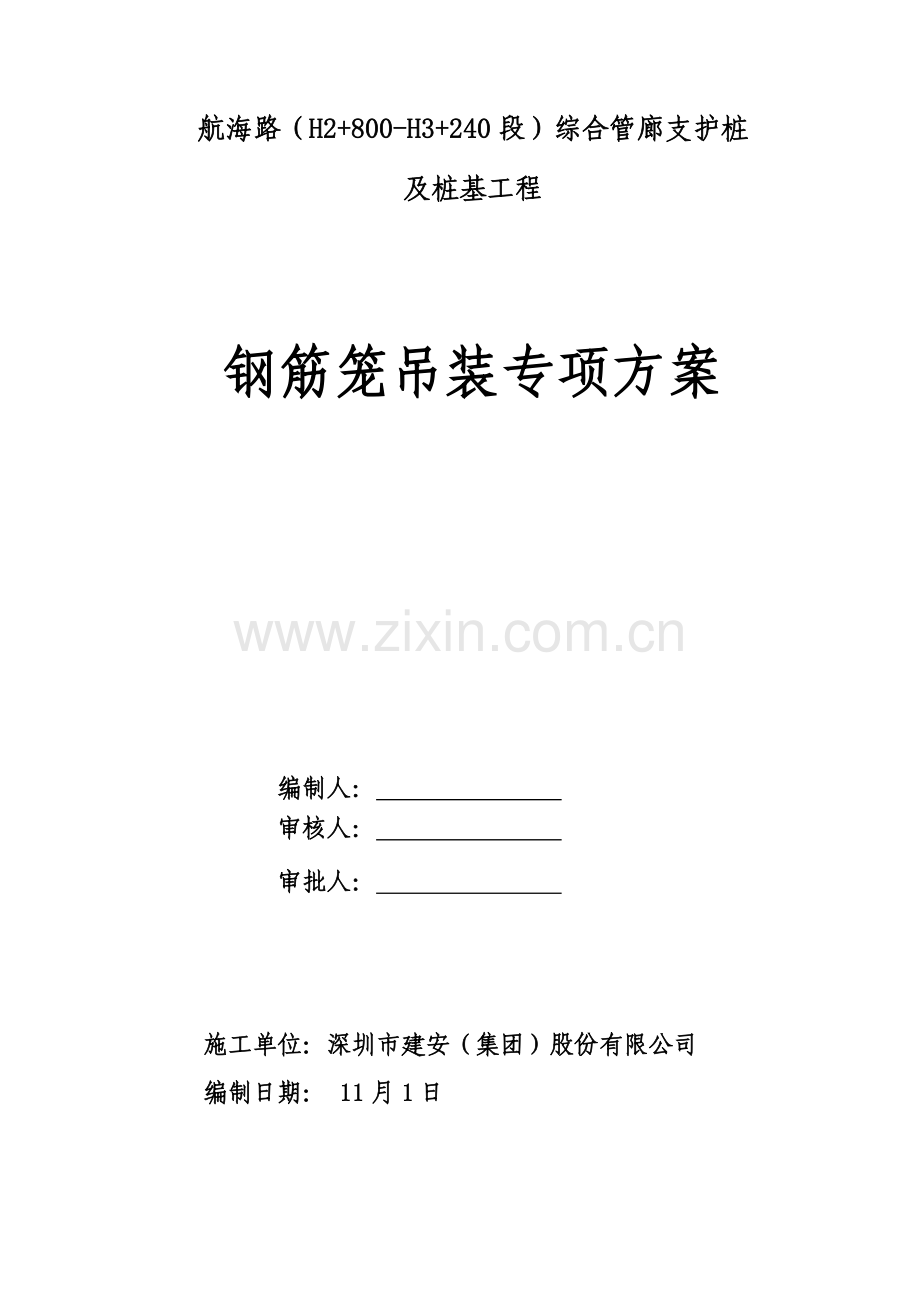 航海路（H2+800-H3+240段）综合管廊支护桩

及桩基工程

钢筋笼吊装专项方案

编制人：____

审核人：____

审批人：____

施工单位：深圳市建安（集团）股份有限公司

编制日期： 11月1日

www.zixin.com.cn